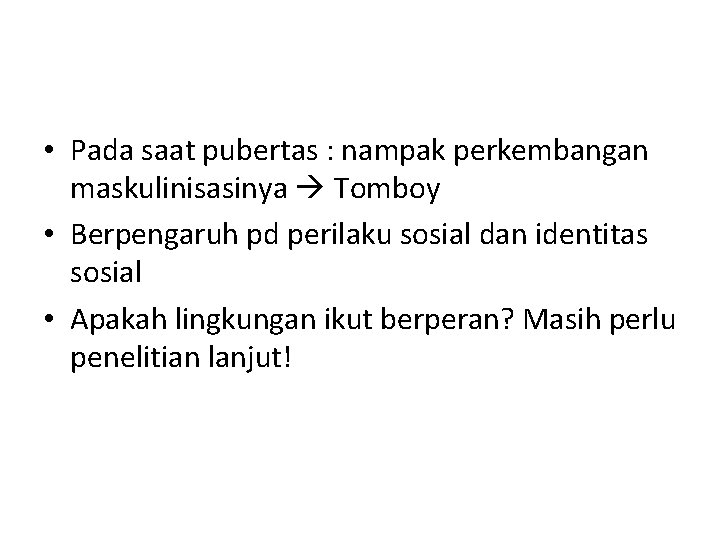 • Pada saat pubertas : nampak perkembangan maskulinisasinya → Tomboy
• Berpengaruh pd perilaku sosial dan identitas sosial
• Apakah lingkungan ikut berperan? Masih perlu penelitian lanjut!